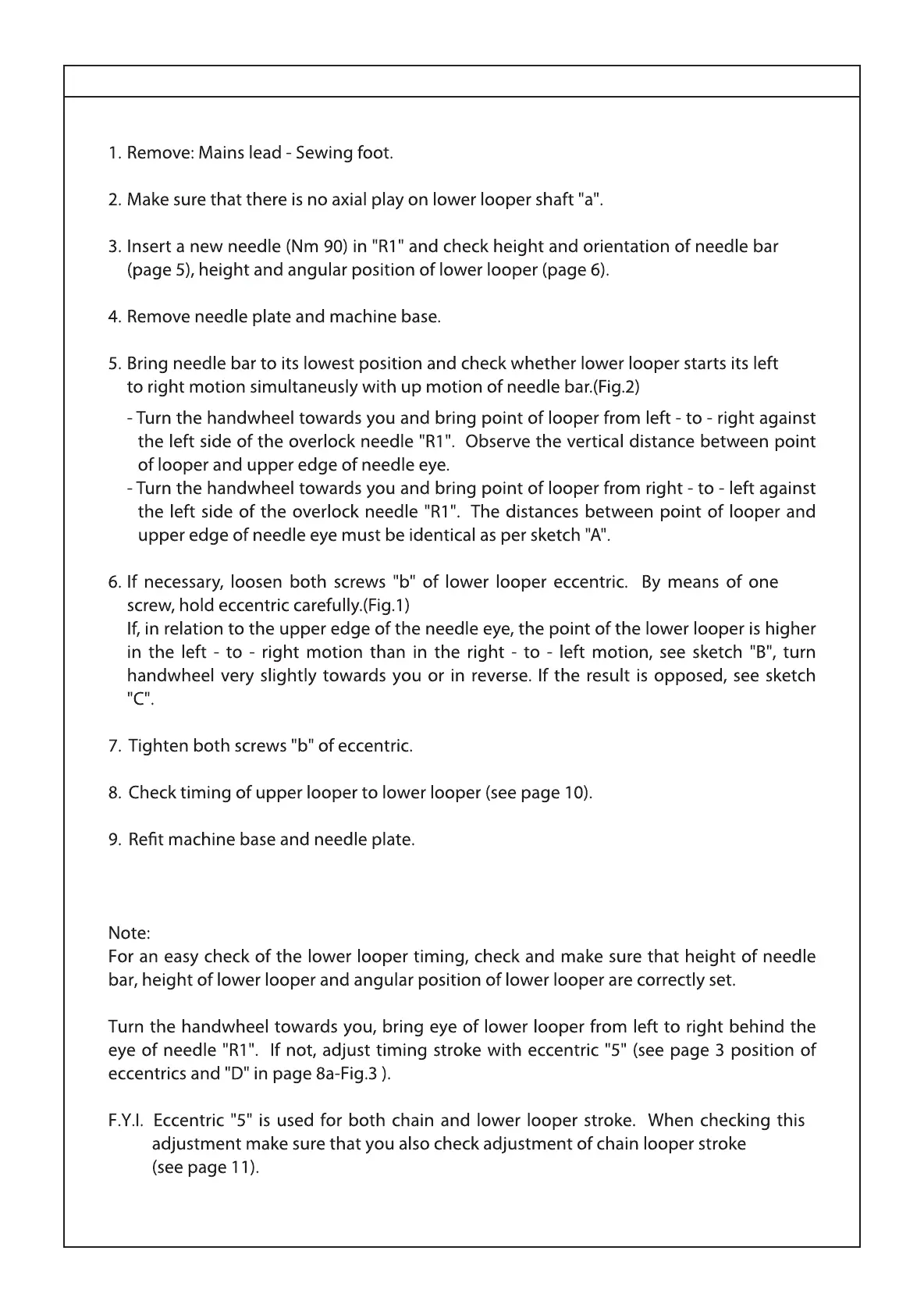 1. Remove: Mains lead - Sewing foot.

2. Make sure that there is no axial play on lower looper shaft "a".

3. Insert a new needle (Nm 90) in "R1" and check height and orientation of needle bar (page 5), height and angular position of lower looper (page 6).

4. Remove needle plate and machine base.

5. Bring needle bar to its lowest position and check whether lower looper starts its left to right motion simultaneusly with up motion of needle bar.(Fig.2)

- Turn the handwheel towards you and bring point of looper from left - to - right against the left side of the overlock needle "R1". Observe the vertical distance between point of looper and upper edge of needle eye.
- Turn the handwheel towards you and bring point of looper from right - to - left against the left side of the overlock needle "R1". The distances between point of looper and upper edge of needle eye must be identical as per sketch "A".

6. If necessary, loosen both screws "b" of lower looper eccentric. By means of one screw, hold eccentric carefully.(Fig.1)
If, in relation to the upper edge of the needle eye, the point of the lower looper is higher in the left - to - right motion than in the right - to - left motion, see sketch "B", turn handwheel very slightly towards you or in reverse. If the result is opposed, see sketch "C".

7. Tighten both screws "b" of eccentric.

8. Check timing of upper looper to lower looper (see page 10).

9. Refit machine base and needle plate.

Note:
For an easy check of the lower looper timing, check and make sure that height of needle bar, height of lower looper and angular position of lower looper are correctly set.

Turn the handwheel towards you, bring eye of lower looper from left to right behind the eye of needle "R1". If not, adjust timing stroke with eccentric "5" (see page 3 position of eccentrics and "D" in page 8a-Fig.3 ).

F.Y.I. Eccentric "5" is used for both chain and lower looper stroke. When checking this adjustment make sure that you also check adjustment of chain looper stroke (see page 11).